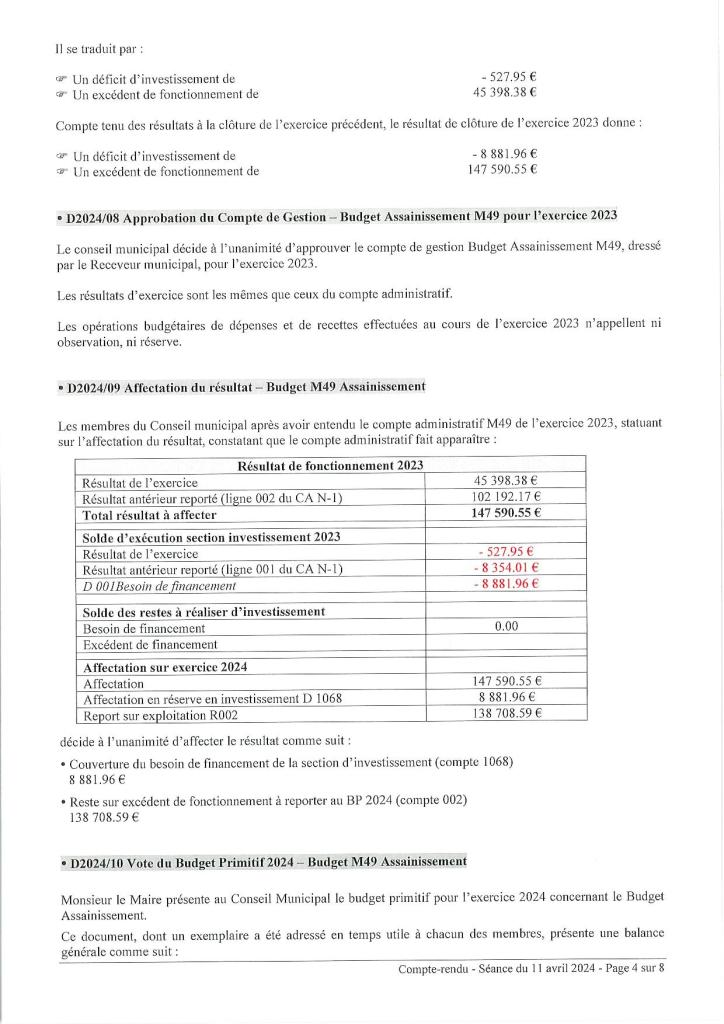 Il se traduit par :

☞ Un déficit d'investissement de - 527.95 €
☞ Un excédent de fonctionnement de 45 398.38 €

Compte tenu des résultats à la clôture de l'exercice précédent, le résultat de clôture de l'exercice 2023 donne :

☞ Un déficit d'investissement de - 8 881.96 €
☞ Un excédent de fonctionnement de 147 590.55 €

• D2024/08 Approbation du Compte de Gestion – Budget Assainissement M49 pour l'exercice 2023

Le conseil municipal décide à l'unanimité d'approuver le compte de gestion Budget Assainissement M49, dressé par le Receveur municipal, pour l'exercice 2023.

Les résultats d'exercice sont les mêmes que ceux du compte administratif.

Les opérations budgétaires de dépenses et de recettes effectuées au cours de l'exercice 2023 n'appellent ni observation, ni réserve.

• D2024/09 Affectation du résultat – Budget M49 Assainissement

Les membres du Conseil municipal après avoir entendu le compte administratif M49 de l'exercice 2023, statuant sur l'affectation du résultat, constatant que le compte administratif fait apparaître :

| Résultat de fonctionnement 2023 | |
|---|---|
| Résultat de l'exercice | 45 398.38 € |
| Résultat antérieur reporté (ligne 002 du CA N-1) | 102 192.17 € |
| Total résultat à affecter | 147 590.55 € |
| Solde d'exécution section investissement 2023 | |
| Résultat de l'exercice | - 527.95 € |
| Résultat antérieur reporté (ligne 001 du CA N-1) | - 8 354.01 € |
| D 001Besoin de financement | - 8 881.96 € |
| Solde des restes à réaliser d'investissement | |
| Besoin de financement | 0.00 |
| Excédent de financement | |
| Affectation sur exercice 2024 | |
| Affectation | 147 590.55 € |
| Affectation en réserve en investissement D 1068 | 8 881.96 € |
| Report sur exploitation R002 | 138 708.59 € |

décide à l'unanimité d'affecter le résultat comme suit :

• Couverture du besoin de financement de la section d'investissement (compte 1068) 8 881.96 €

• Reste sur excédent de fonctionnement à reporter au BP 2024 (compte 002) 138 708.59 €

• D2024/10 Vote du Budget Primitif 2024 – Budget M49 Assainissement

Monsieur le Maire présente au Conseil Municipal le budget primitif pour l'exercice 2024 concernant le Budget Assainissement.

Ce document, dont un exemplaire a été adressé en temps utile à chacun des membres, présente une balance générale comme suit :

Compte-rendu - Séance du 11 avril 2024 - Page 4 sur 8